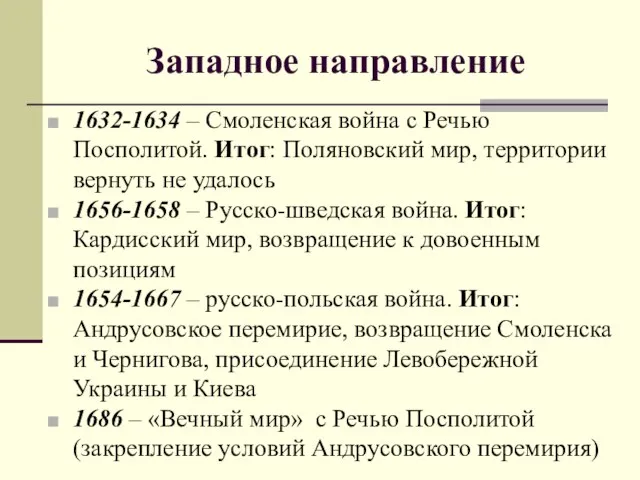 Западное направление

1632-1634 – Смоленская война с Речью Посполитой. Итог: Поляновский мир, территории вернуть не удалось

1656-1658 – Русско-шведская война. Итог: Кардисский мир, возвращение к довоенным позициям

1654-1667 – русско-польская война. Итог: Андрусовское перемирие, возвращение Смоленска и Чернигова, присоединение Левобережной Украины и Киева

1686 – «Вечный мир» с Речью Посполитой (закрепление условий Андрусовского перемирия)